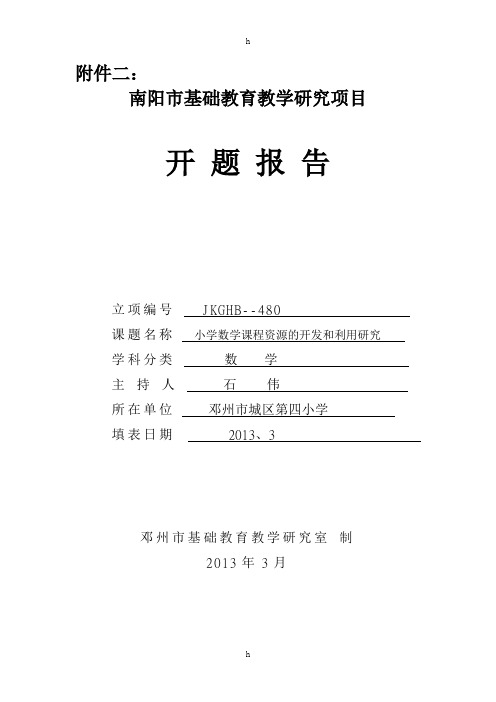 h

附件二：

南阳市基础教育教学研究项目

开 题 报 告

立项编号 JKGHB--480

课题名称 小学数学课程资源的开发和利用研究

学科分类 数 学

主 持 人 石 伟

所在单位 邓州市城区第四小学

填表日期 2013、3

邓州市基础教育教学研究室 制

2013 年 3 月

h